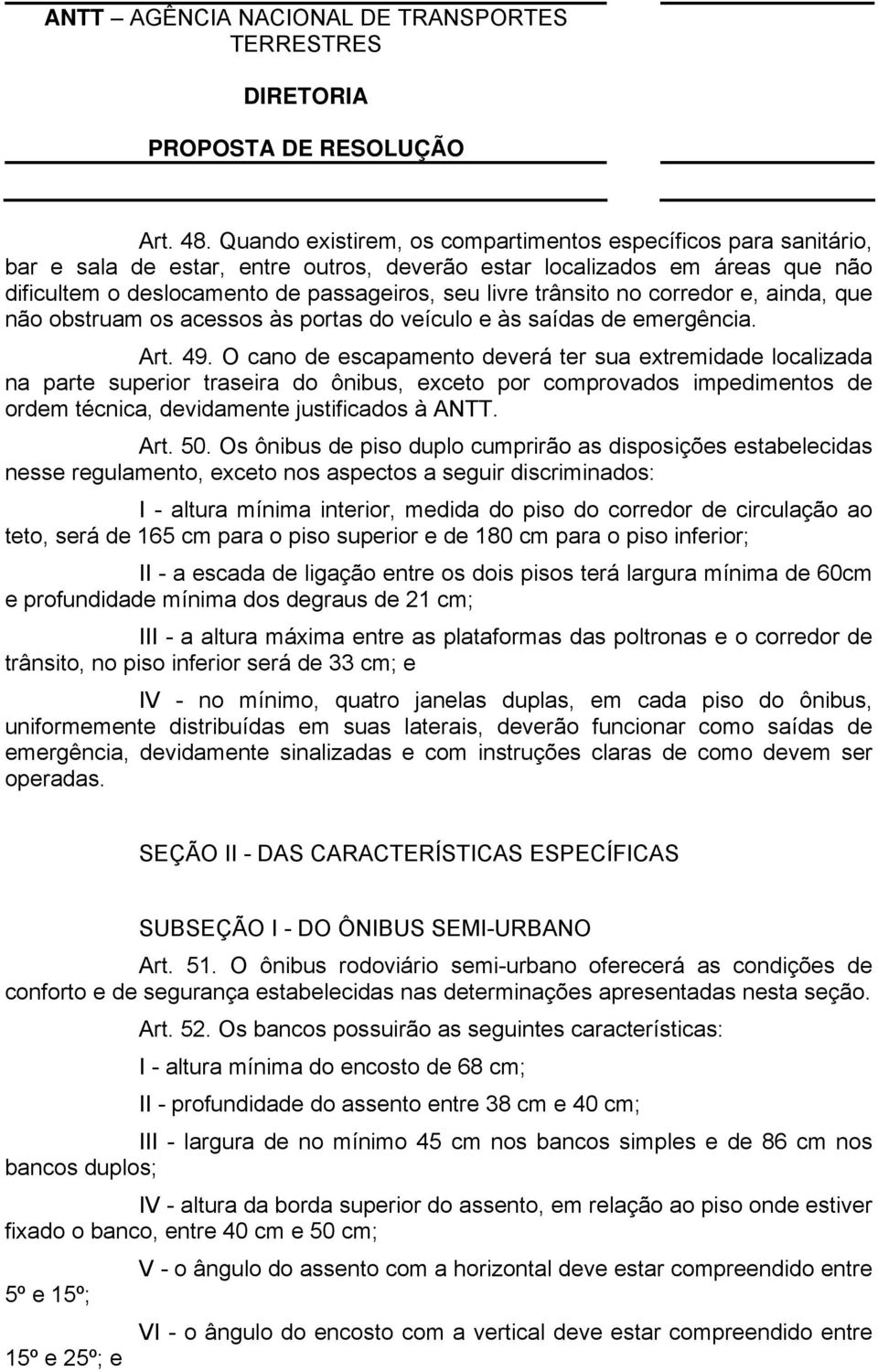 ANTT – AGÊNCIA NACIONAL DE TRANSPORTES TERRESTRES

DIRETORIA

PROPOSTA DE RESOLUÇÃO

Art. 48. Quando existirem, os compartimentos específicos para sanitário, bar e sala de estar, entre outros, deverão estar localizados em áreas que não dificultem o deslocamento de passageiros, seu livre trânsito no corredor e, ainda, que não obstruam os acessos às portas do veículo e às saídas de emergência.

Art. 49. O cano de escapamento deverá ter sua extremidade localizada na parte superior traseira do ônibus, exceto por comprovados impedimentos de ordem técnica, devidamente justificados à ANTT.

Art. 50. Os ônibus de piso duplo cumprirão as disposições estabelecidas nesse regulamento, exceto nos aspectos a seguir discriminados:

I - altura mínima interior, medida do piso do corredor de circulação ao teto, será de 165 cm para o piso superior e de 180 cm para o piso inferior;

II - a escada de ligação entre os dois pisos terá largura mínima de 60cm e profundidade mínima dos degraus de 21 cm;

III - a altura máxima entre as plataformas das poltronas e o corredor de trânsito, no piso inferior será de 33 cm; e

IV - no mínimo, quatro janelas duplas, em cada piso do ônibus, uniformemente distribuídas em suas laterais, deverão funcionar como saídas de emergência, devidamente sinalizadas e com instruções claras de como devem ser operadas.

SEÇÃO II - DAS CARACTERÍSTICAS ESPECÍFICAS

SUBSEÇÃO I - DO ÔNIBUS SEMI-URBANO

Art. 51. O ônibus rodoviário semi-urbano oferecerá as condições de conforto e de segurança estabelecidas nas determinações apresentadas nesta seção.

Art. 52. Os bancos possuirão as seguintes características:

I - altura mínima do encosto de 68 cm;

II - profundidade do assento entre 38 cm e 40 cm;

III - largura de no mínimo 45 cm nos bancos simples e de 86 cm nos bancos duplos;

IV - altura da borda superior do assento, em relação ao piso onde estiver fixado o banco, entre 40 cm e 50 cm;

V - o ângulo do assento com a horizontal deve estar compreendido entre 5º e 15º;

VI - o ângulo do encosto com a vertical deve estar compreendido entre 15º e 25º; e